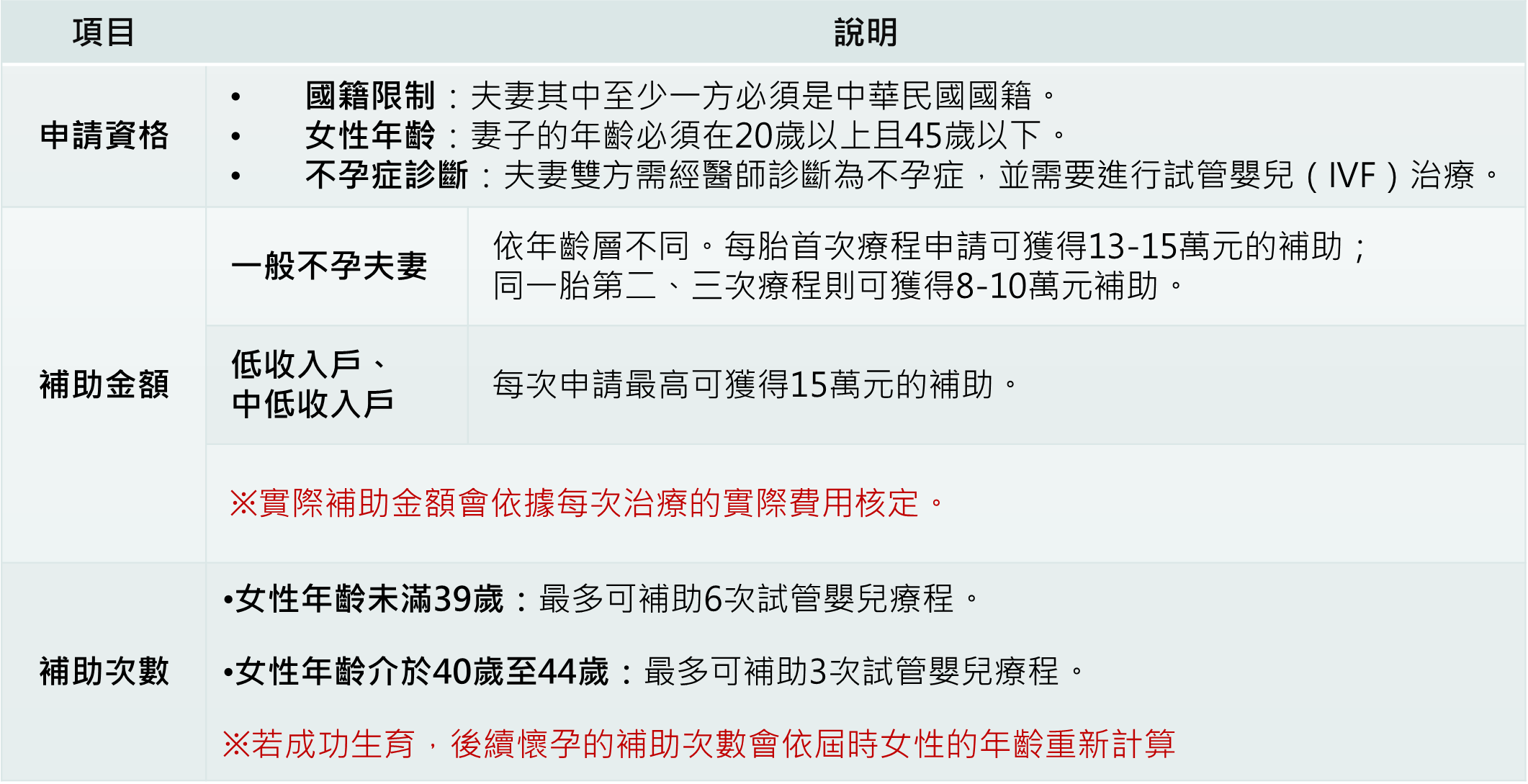 | 項目 | 說明 | |
|---|---|---|
| 申請資格 | • 國籍限制：夫妻其中至少一方必須是中華民國國籍。 • 女性年齡：妻子的年齡必須在20歲以上且45歲以下。 • 不孕症診斷：夫妻雙方需經醫師診斷為不孕症，並需要進行試管嬰兒（IVF）治療。 | |
| 補助金額 | 一般不孕夫妻 | 依年齡層不同。每胎首次療程申請可獲得13-15萬元的補助；同一胎第二、三次療程則可獲得8-10萬元補助。 |
| | 低收入戶、中低收入戶 | 每次申請最高可獲得15萬元的補助。 |
| | ※實際補助金額會依據每次治療的實際費用核定。 | |
| 補助次數 | •女性年齡未滿39歲：最多可補助6次試管嬰兒療程。 •女性年齡介於40歲至44歲：最多可補助3次試管嬰兒療程。 ※若成功生育，後續懷孕的補助次數會依屆時女性的年齡重新計算 | |